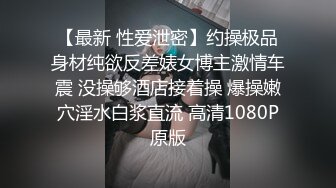 【最新 性爱泄密】约操极品身材纯欲反差婊女博主激情车震 没操够酒店接着操 爆操嫩穴淫水白浆直流 高清1080P原版